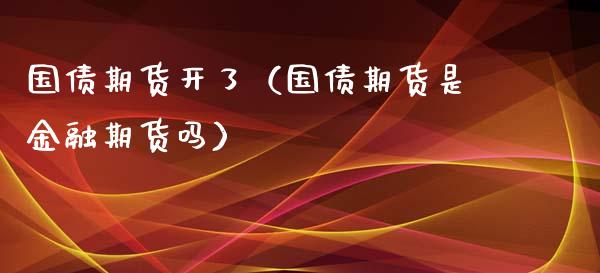 国债期货开了（国债期货是金融期货吗）